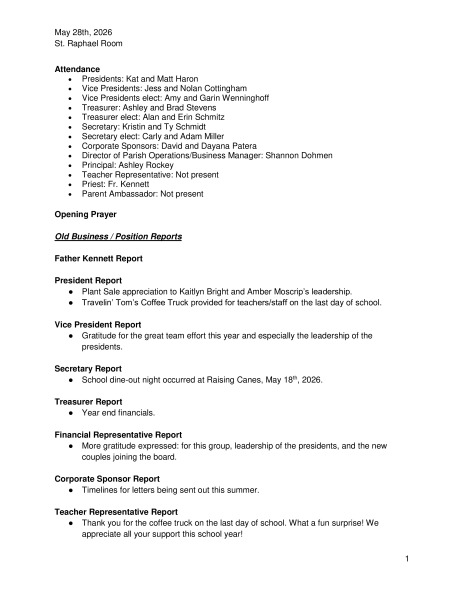 May 28th, 2026
St. Raphael Room

Attendance
• Presidents: Kat and Matt Haron
• Vice Presidents: Jess and Nolan Cottingham
• Vice Presidents elect: Amy and Garin Wenninghoff
• Treasurer: Ashley and Brad Stevens
• Treasurer elect: Alan and Erin Schmitz
• Secretary: Kristin and Ty Schmidt
• Secretary elect: Carly and Adam Miller
• Corporate Sponsors: David and Dayana Patera
• Director of Parish Operations/Business Manager: Shannon Dohmen
• Principal: Ashley Rockey
• Teacher Representative: Not present
• Priest: Fr. Kennett
• Parent Ambassador: Not present

Opening Prayer

Old Business / Position Reports

Father Kennett Report

President Report
• Plant Sale appreciation to Kaitlyn Bright and Amber Moscrip's leadership.
• Travelin' Tom's Coffee Truck provided for teachers/staff on the last day of school.

Vice President Report
• Gratitude for the great team effort this year and especially the leadership of the presidents.

Secretary Report
• School dine-out night occurred at Raising Canes, May 18th, 2026.

Treasurer Report
• Year end financials.

Financial Representative Report
• More gratitude expressed: for this group, leadership of the presidents, and the new couples joining the board.

Corporate Sponsor Report
• Timelines for letters being sent out this summer.

Teacher Representative Report
• Thank you for the coffee truck on the last day of school. What a fun surprise! We appreciate all your support this school year!

1